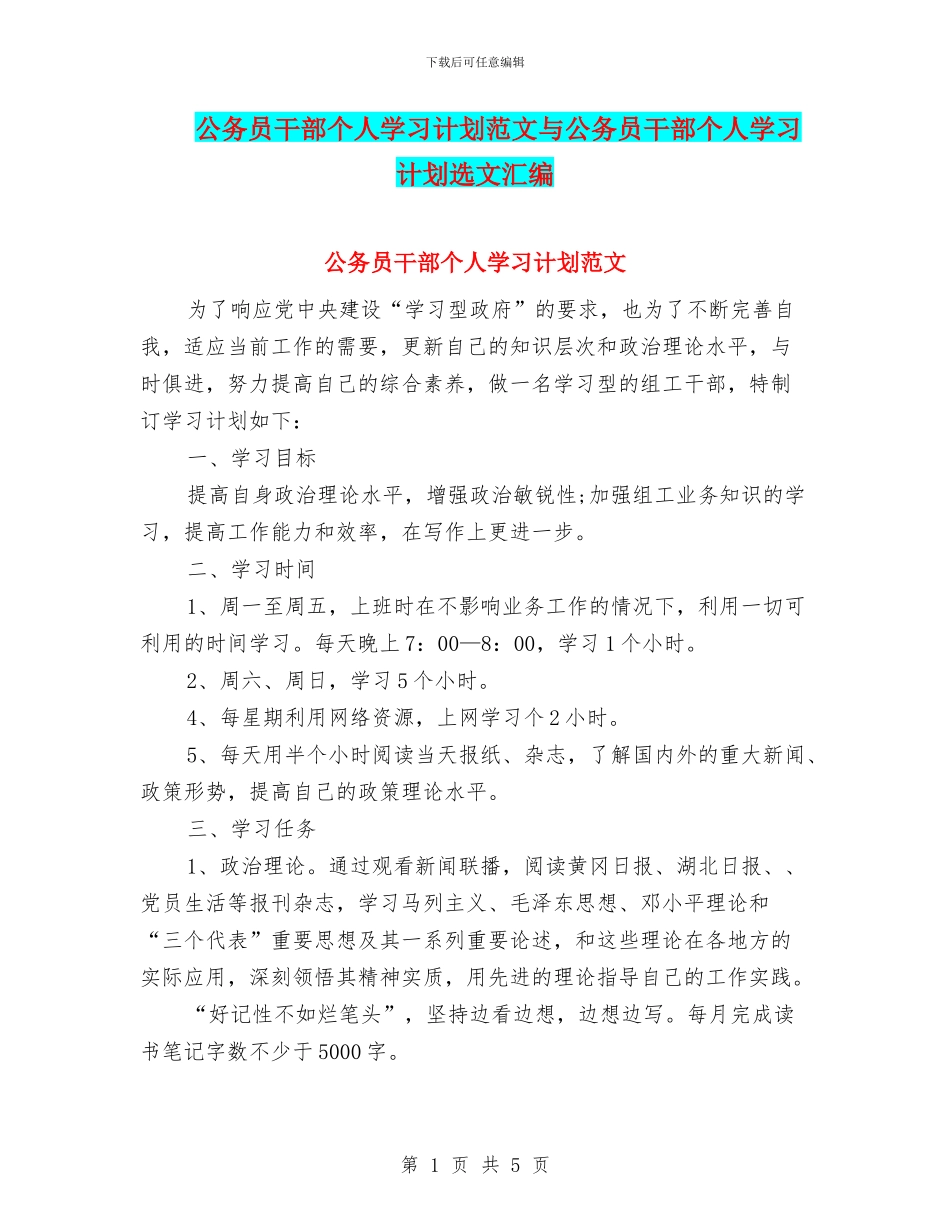 下载后可任意编辑

公务员干部个人学习计划范文与公务员干部个人学习计划选文汇编

公务员干部个人学习计划范文

为了响应党中央建设“学习型政府”的要求，也为了不断完善自我，适应当前工作的需要，更新自己的知识层次和政治理论水平，与时俱进，努力提高自己的综合素养，做一名学习型的组工干部，特制订学习计划如下：

一、学习目标

提高自身政治理论水平，增强政治敏锐性;加强组工业务知识的学习，提高工作能力和效率，在写作上更进一步。

二、学习时间

1、周一至周五，上班时在不影响业务工作的情况下，利用一切可利用的时间学习。每天晚上7：00—8：00，学习1个小时。

2、周六、周日，学习5个小时。

4、每星期利用网络资源，上网学习个2小时。

5、每天用半个小时阅读当天报纸、杂志，了解国内外的重大新闻、政策形势，提高自己的政策理论水平。

三、学习任务

1、政治理论。通过观看新闻联播，阅读黄冈日报、湖北日报、、党员生活等报刊杂志，学习马列主义、毛泽东思想、邓小平理论和“三个代表”重要思想及其一系列重要论述，和这些理论在各地方的实际应用，深刻领悟其精神实质，用先进的理论指导自己的工作实践。

“好记性不如烂笔头”，坚持边看边想，边想边写。每月完成读书笔记字数不少于5000字。

第 1 页 共 5 页